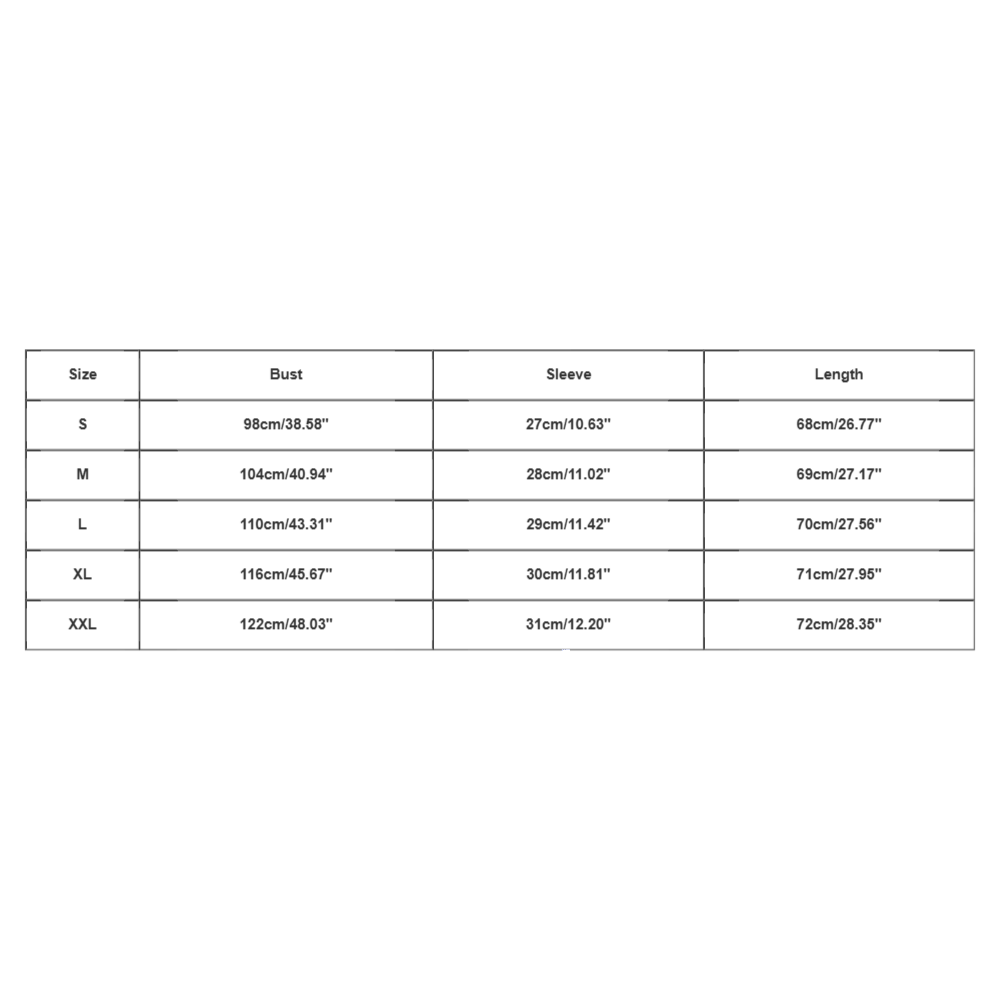 | Size | Bust | Sleeve | Length |
|---|---|---|---|
| S | 98cm/38.58'' | 27cm/10.63'' | 68cm/26.77'' |
| M | 104cm/40.94'' | 28cm/11.02'' | 69cm/27.17'' |
| L | 110cm/43.31'' | 29cm/11.42'' | 70cm/27.56'' |
| XL | 116cm/45.67'' | 30cm/11.81'' | 71cm/27.95'' |
| XXL | 122cm/48.03'' | 31cm/12.20'' | 72cm/28.35'' |